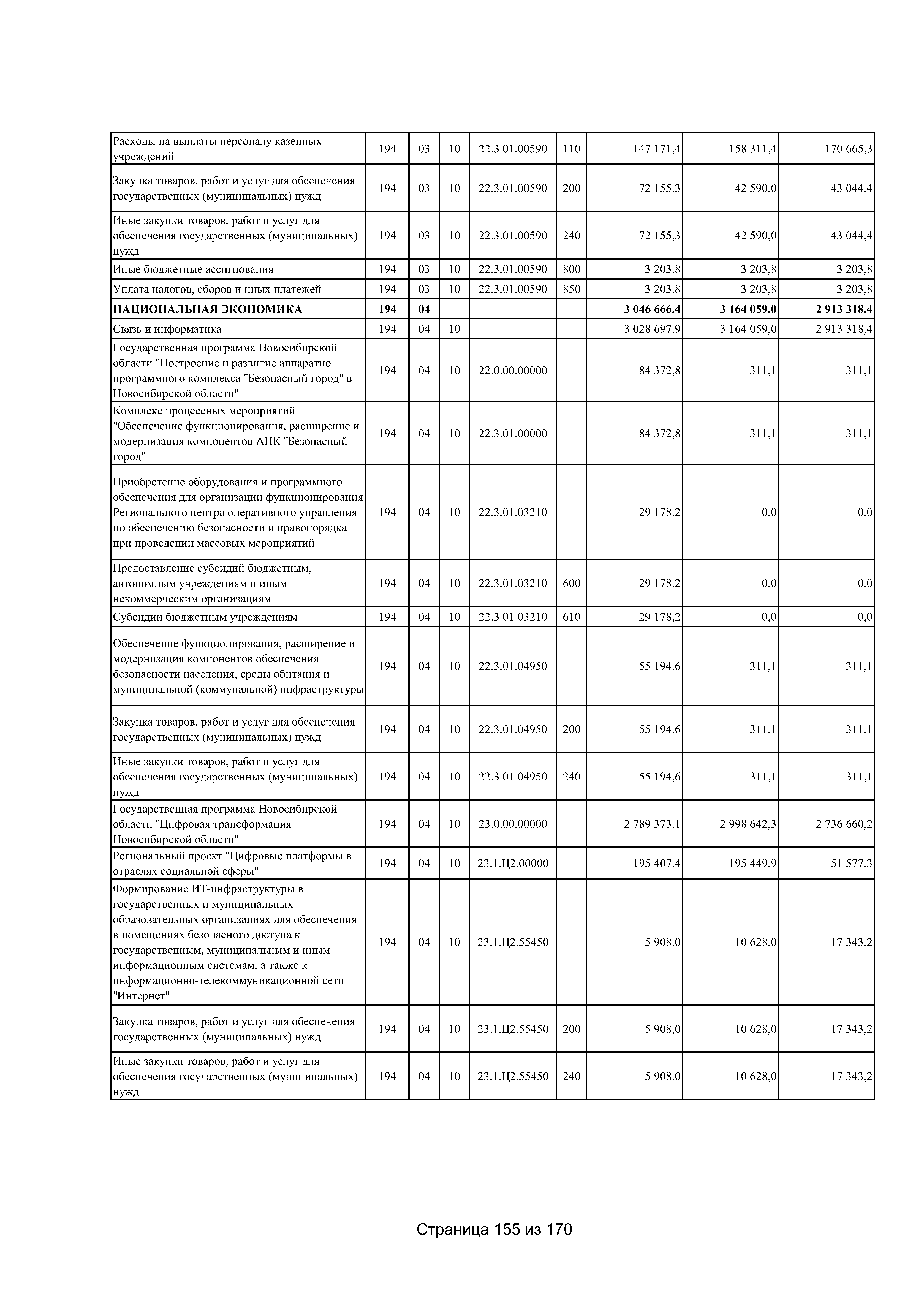 | Расходы на выплаты персоналу казенных учреждений | 194 | 03 | 10 | 22.3.01.00590 | 110 | 147 171,4 | 158 311,4 | 170 665,3 |
|---|---|---|---|---|---|---|---|---|
| Закупка товаров, работ и услуг для обеспечения государственных (муниципальных) нужд | 194 | 03 | 10 | 22.3.01.00590 | 200 | 72 155,3 | 42 590,0 | 43 044,4 |
| Иные закупки товаров, работ и услуг для обеспечения государственных (муниципальных) нужд | 194 | 03 | 10 | 22.3.01.00590 | 240 | 72 155,3 | 42 590,0 | 43 044,4 |
| Иные бюджетные ассигнования | 194 | 03 | 10 | 22.3.01.00590 | 800 | 3 203,8 | 3 203,8 | 3 203,8 |
| Уплата налогов, сборов и иных платежей | 194 | 03 | 10 | 22.3.01.00590 | 850 | 3 203,8 | 3 203,8 | 3 203,8 |
| НАЦИОНАЛЬНАЯ ЭКОНОМИКА | 194 | 04 | | | | 3 046 666,4 | 3 164 059,0 | 2 913 318,4 |
| Связь и информатика | 194 | 04 | 10 | | | 3 028 697,9 | 3 164 059,0 | 2 913 318,4 |
| Государственная программа Новосибирской области "Построение и развитие аппаратно-программного комплекса "Безопасный город" в Новосибирской области" | 194 | 04 | 10 | 22.0.00.00000 | | 84 372,8 | 311,1 | 311,1 |
| Комплекс процессных мероприятий "Обеспечение функционирования, расширение и модернизация компонентов АПК "Безопасный город" | 194 | 04 | 10 | 22.3.01.00000 | | 84 372,8 | 311,1 | 311,1 |
| Приобретение оборудования и программного обеспечения для организации функционирования Регионального центра оперативного управления по обеспечению безопасности и правопорядка при проведении массовых мероприятий | 194 | 04 | 10 | 22.3.01.03210 | | 29 178,2 | 0,0 | 0,0 |
| Предоставление субсидий бюджетным, автономным учреждениям и иным некоммерческим организациям | 194 | 04 | 10 | 22.3.01.03210 | 600 | 29 178,2 | 0,0 | 0,0 |
| Субсидии бюджетным учреждениям | 194 | 04 | 10 | 22.3.01.03210 | 610 | 29 178,2 | 0,0 | 0,0 |
| Обеспечение функционирования, расширение и модернизация компонентов обеспечения безопасности населения, среды обитания и муниципальной (коммунальной) инфраструктуры | 194 | 04 | 10 | 22.3.01.04950 | | 55 194,6 | 311,1 | 311,1 |
| Закупка товаров, работ и услуг для обеспечения государственных (муниципальных) нужд | 194 | 04 | 10 | 22.3.01.04950 | 200 | 55 194,6 | 311,1 | 311,1 |
| Иные закупки товаров, работ и услуг для обеспечения государственных (муниципальных) нужд | 194 | 04 | 10 | 22.3.01.04950 | 240 | 55 194,6 | 311,1 | 311,1 |
| Государственная программа Новосибирской области "Цифровая трансформация Новосибирской области" | 194 | 04 | 10 | 23.0.00.00000 | | 2 789 373,1 | 2 998 642,3 | 2 736 660,2 |
| Региональный проект "Цифровые платформы в отраслях социальной сферы" | 194 | 04 | 10 | 23.1.Ц2.00000 | | 195 407,4 | 195 449,9 | 51 577,3 |
| Формирование ИТ-инфраструктуры в государственных и муниципальных образовательных организациях для обеспечения в помещениях безопасного доступа к государственным, муниципальным и иным информационным системам, а также к информационно-телекоммуникационной сети "Интернет" | 194 | 04 | 10 | 23.1.Ц2.55450 | | 5 908,0 | 10 628,0 | 17 343,2 |
| Закупка товаров, работ и услуг для обеспечения государственных (муниципальных) нужд | 194 | 04 | 10 | 23.1.Ц2.55450 | 200 | 5 908,0 | 10 628,0 | 17 343,2 |
| Иные закупки товаров, работ и услуг для обеспечения государственных (муниципальных) нужд | 194 | 04 | 10 | 23.1.Ц2.55450 | 240 | 5 908,0 | 10 628,0 | 17 343,2 |

Страница 155 из 170